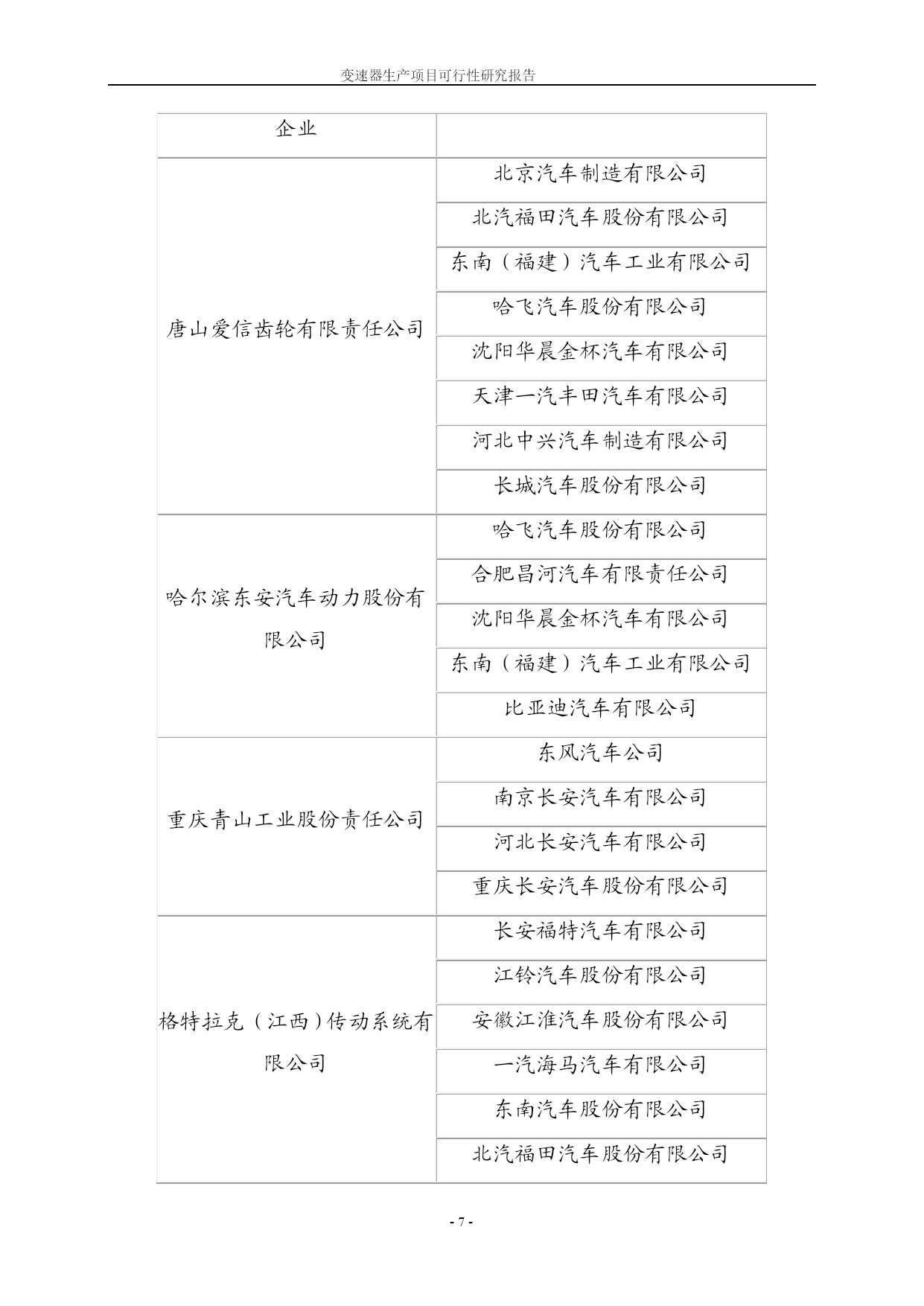 变速器生产项目可行性研究报告

| 企业 | |
|---|---|
| 唐山爱信齿轮有限责任公司 | 北京汽车制造有限公司 |
| | 北汽福田汽车股份有限公司 |
| | 东南（福建）汽车工业有限公司 |
| | 哈飞汽车股份有限公司 |
| | 沈阳华晨金杯汽车有限公司 |
| | 天津一汽丰田汽车有限公司 |
| | 河北中兴汽车制造有限公司 |
| | 长城汽车股份有限公司 |
| 哈尔滨东安汽车动力股份有限公司 | 哈飞汽车股份有限公司 |
| | 合肥昌河汽车有限责任公司 |
| | 沈阳华晨金杯汽车有限公司 |
| | 东南（福建）汽车工业有限公司 |
| | 比亚迪汽车有限公司 |
| 重庆青山工业股份责任公司 | 东风汽车公司 |
| | 南京长安汽车有限公司 |
| | 河北长安汽车有限公司 |
| | 重庆长安汽车股份有限公司 |
| 格特拉克（江西）传动系统有限公司 | 长安福特汽车有限公司 |
| | 江铃汽车股份有限公司 |
| | 安徽江淮汽车股份有限公司 |
| | 一汽海马汽车有限公司 |
| | 东南汽车股份有限公司 |
| | 北汽福田汽车股份有限公司 |

- 7 -